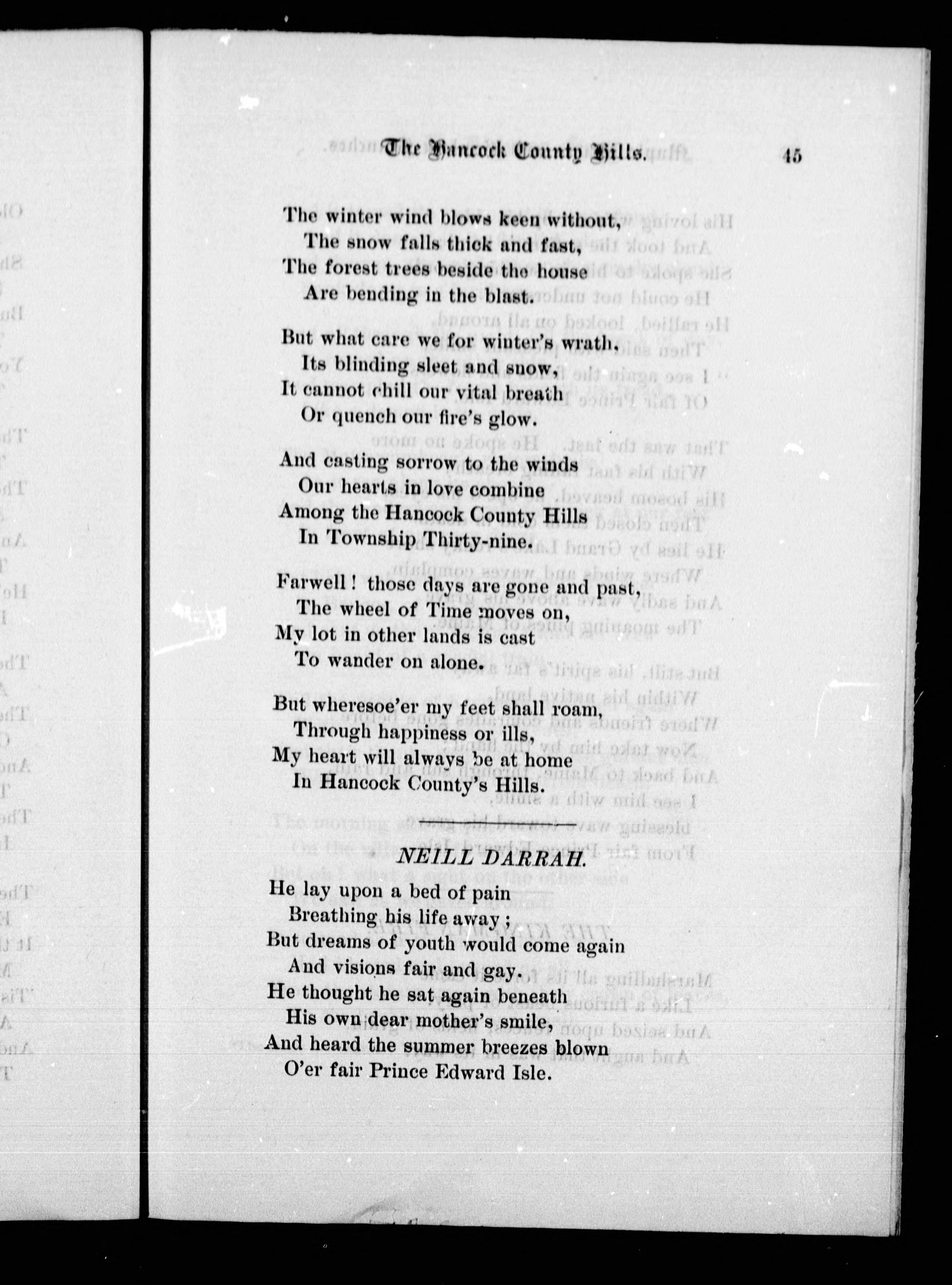 The Hancock County Hills. 45

The winter wind blows keen without,
The snow falls thick and fast,
The forest trees beside the house
Are bending in the blast.

But what care we for winter's wrath,
Its blinding sleet and snow,
It cannot chill our vital breath
Or quench our fire's glow.

And casting sorrow to the winds
Our hearts in love combine
Among the Hancock County Hills
In Township Thirty-nine.

Farwell! those days are gone and past,
The wheel of Time moves on,
My lot in other lands is cast
To wander on alone.

But wheresoe'er my feet shall roam,
Through happiness or ills,
My heart will always be at home
In Hancock County's Hills.

NEILL DARRAH.

He lay upon a bed of pain
Breathing his life away;
But dreams of youth would come again
And visions fair and gay.
He thought he sat again beneath
His own dear mother's smile,
And heard the summer breezes blown
O'er fair Prince Edward Isle.